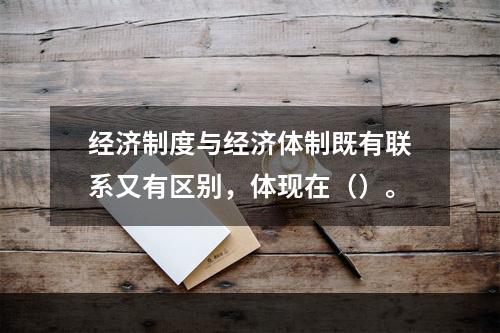 经济制度与经济体制既有联系又有区别，体现在（）。